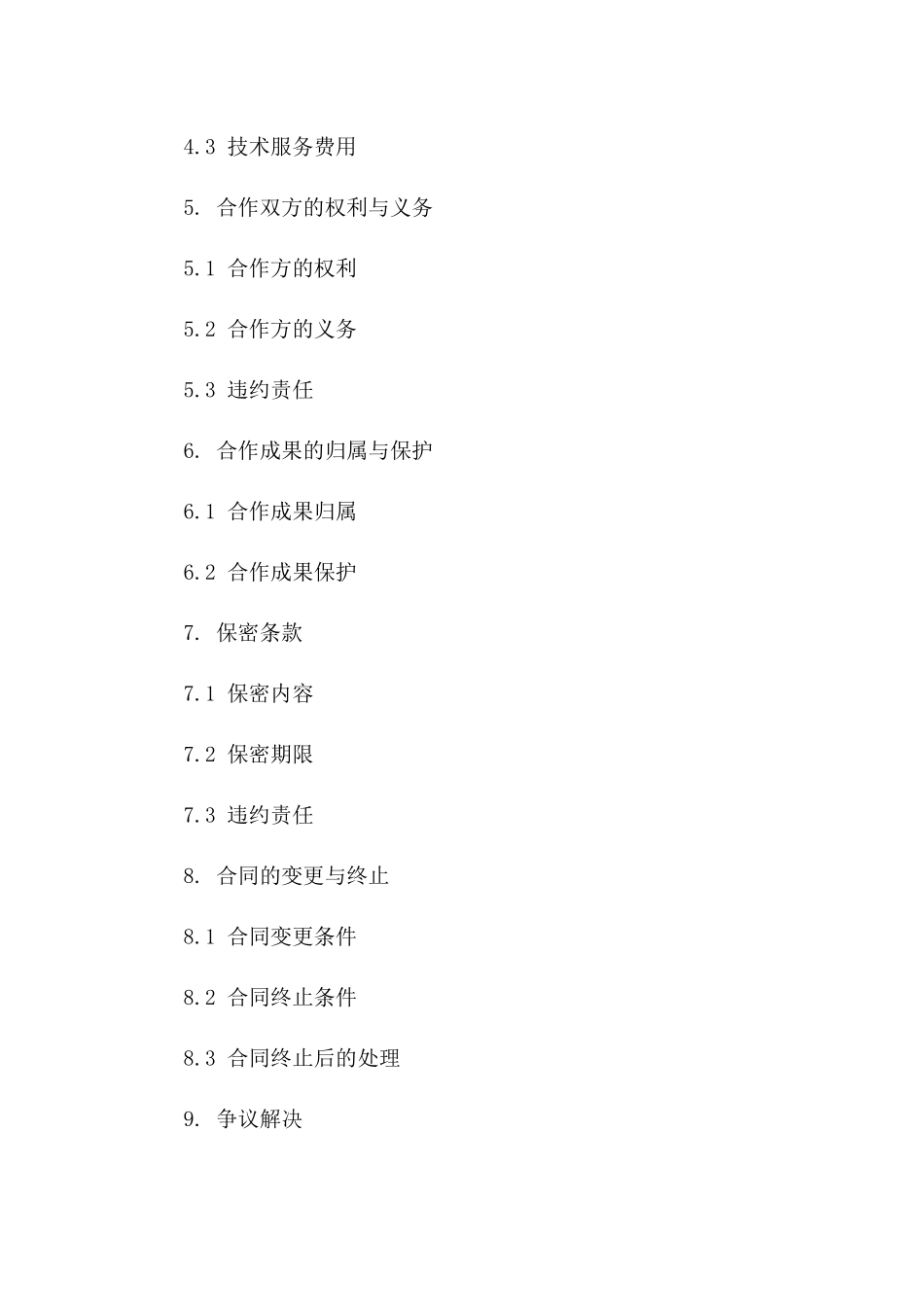 4.3 技术服务费用

5. 合作双方的权利与义务

5.1 合作方的权利

5.2 合作方的义务

5.3 违约责任

6. 合作成果的归属与保护

6.1 合作成果归属

6.2 合作成果保护

7. 保密条款

7.1 保密内容

7.2 保密期限

7.3 违约责任

8. 合同的变更与终止

8.1 合同变更条件

8.2 合同终止条件

8.3 合同终止后的处理

9. 争议解决